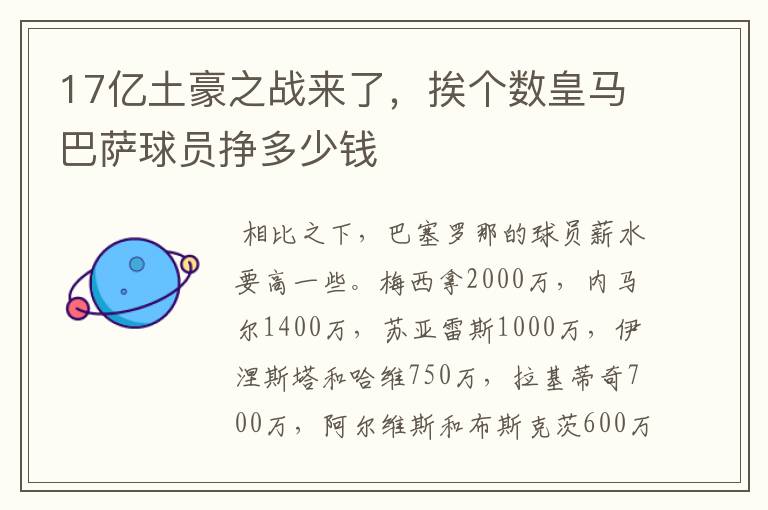 17亿土豪之战来了，挨个数皇马巴萨球员挣多少钱

相比之下，巴塞罗那的球员薪水要高一些。梅西拿2000万，内马尔1400万，苏亚雷斯1000万，伊涅斯塔和哈维750万，拉基蒂奇700万，阿尔维斯和布斯克茨600万